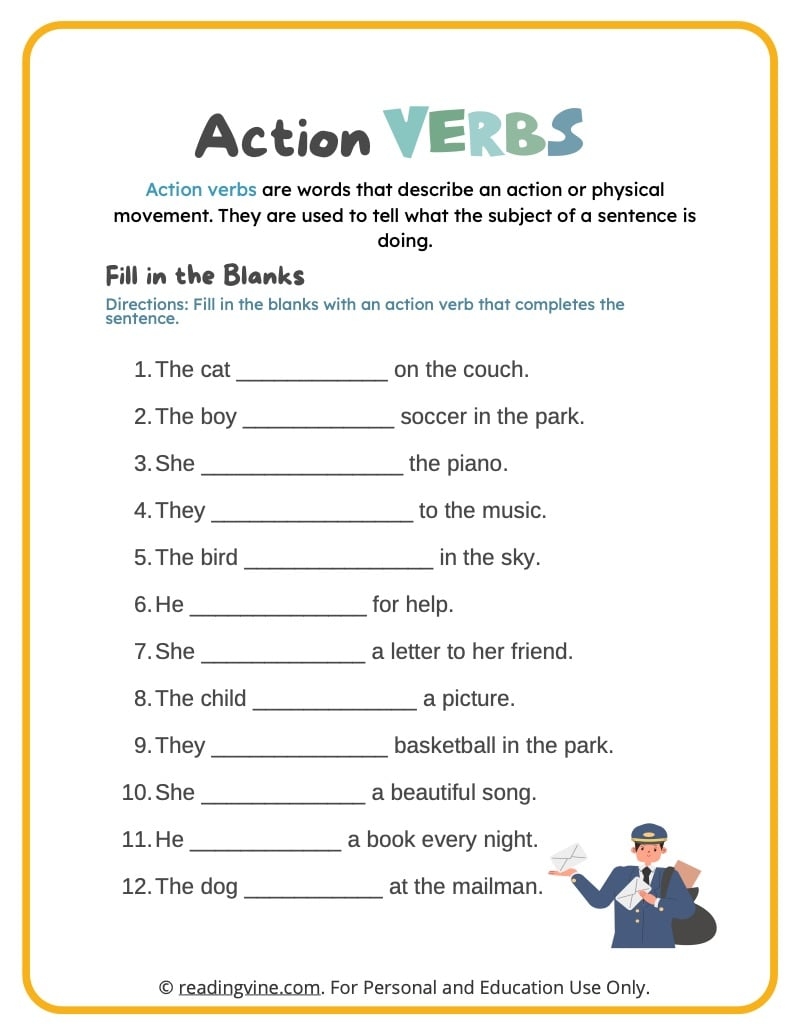 Action VERBS

Action verbs are words that describe an action or physical movement. They are used to tell what the subject of a sentence is doing.

Fill in the Blanks

Directions: Fill in the blanks with an action verb that completes the sentence.

1. The cat ____________ on the couch.
2. The boy ____________ soccer in the park.
3. She ________________ the piano.
4. They ________________ to the music.
5. The bird _______________ in the sky.
6. He ______________ for help.
7. She _____________ a letter to her friend.
8. The child _____________ a picture.
9. They ______________ basketball in the park.
10. She _____________ a beautiful song.
11. He ____________ a book every night.
12. The dog ___________ at the mailman.

© readingvine.com. For Personal and Education Use Only.